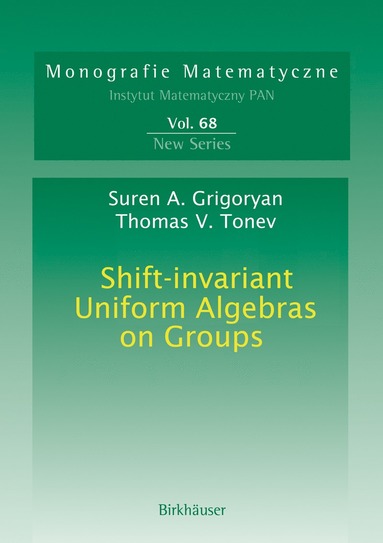 Monografie Matematyczne
Instytut Matematyczny PAN

Vol. 68
New Series

Suren A. Grigoryan
Thomas V. Tonev

Shift-invariant Uniform Algebras on Groups

Birkhäuser